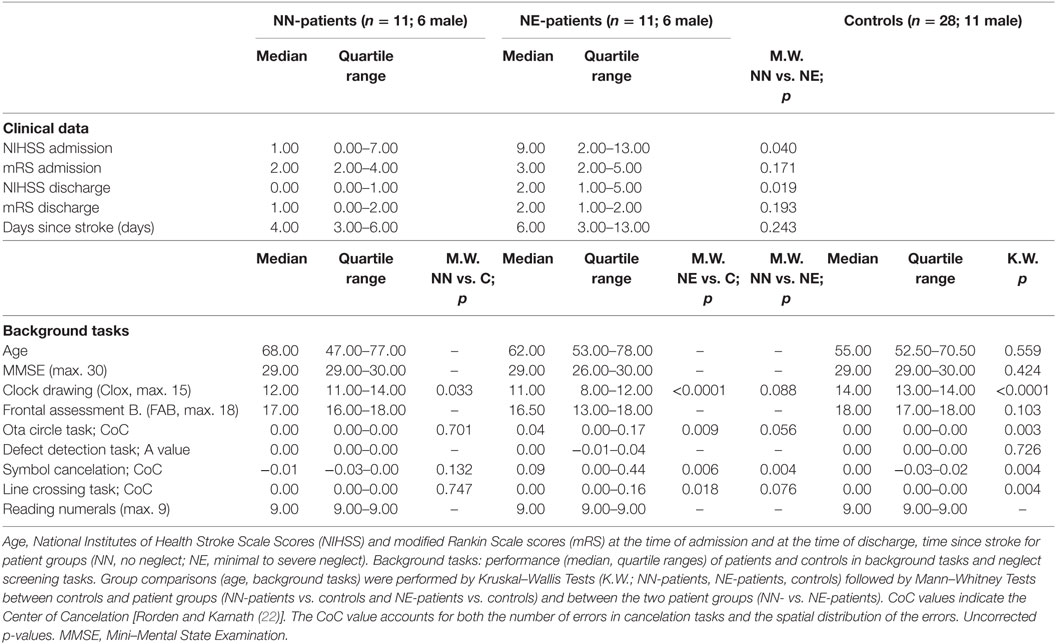 | | NN-patients ($n$ = 11; 6 male) | | | NE-patients ($n$ = 11; 6 male) | | | | Controls ($n$ = 28; 11 male) | | |
|---|---|---|---|---|---|---|---|---|---|---|
| | Median | Quartile range | | Median | Quartile range | | M.W. NN vs. NE; $p$ | | | |
| **Clinical data** | | | | | | | | | | |
| NIHSS admission | 1.00 | 0.00–7.00 | | 9.00 | 2.00–13.00 | | 0.040 | | | |
| mRS admission | 2.00 | 2.00–4.00 | | 3.00 | 2.00–5.00 | | 0.171 | | | |
| NIHSS discharge | 0.00 | 0.00–1.00 | | 2.00 | 1.00–5.00 | | 0.019 | | | |
| mRS discharge | 1.00 | 0.00–2.00 | | 2.00 | 1.00–2.00 | | 0.193 | | | |
| Days since stroke (days) | 4.00 | 3.00–6.00 | | 6.00 | 3.00–13.00 | | 0.243 | | | |
| | Median | Quartile range | M.W. NN vs. C; $p$ | Median | Quartile range | M.W. NE vs. C; $p$ | M.W. NN vs. NE; $p$ | Median | Quartile range | K.W. $p$ |
| **Background tasks** | | | | | | | | | | |
| Age | 68.00 | 47.00–77.00 | – | 62.00 | 53.00–78.00 | – | – | 55.00 | 52.50–70.50 | 0.559 |
| MMSE (max. 30) | 29.00 | 29.00–30.00 | – | 29.00 | 26.00–30.00 | – | – | 29.00 | 29.00–30.00 | 0.424 |
| Clock drawing (Clox, max. 15) | 12.00 | 11.00–14.00 | 0.033 | 11.00 | 8.00–12.00 | <0.0001 | 0.088 | 14.00 | 13.00–14.00 | <0.0001 |
| Frontal assessment B. (FAB, max. 18) | 17.00 | 16.00–18.00 | – | 16.50 | 13.00–18.00 | – | – | 18.00 | 17.00–18.00 | 0.103 |
| Ota circle task; CoC | 0.00 | 0.00–0.00 | 0.701 | 0.04 | 0.00–0.17 | 0.009 | 0.056 | 0.00 | 0.00–0.00 | 0.003 |
| Defect detection task; A value | 0.00 | 0.00–0.00 | – | 0.00 | –0.01–0.04 | – | – | 0.00 | 0.00–0.00 | 0.726 |
| Symbol cancelation; CoC | –0.01 | –0.03–0.00 | 0.132 | 0.09 | 0.00–0.44 | 0.006 | 0.004 | 0.00 | –0.03–0.02 | 0.004 |
| Line crossing task; CoC | 0.00 | 0.00–0.00 | 0.747 | 0.00 | 0.00–0.16 | 0.018 | 0.076 | 0.00 | 0.00–0.00 | 0.004 |
| Reading numerals (max. 9) | 9.00 | 9.00–9.00 | – | 9.00 | 9.00–9.00 | – | – | 9.00 | 9.00–9.00 | – |

Age, National Institutes of Health Stroke Scale Scores (NIHSS) and modified Rankin Scale scores (mRS) at the time of admission and at the time of discharge, time since stroke for patient groups (NN, no neglect; NE, minimal to severe neglect). Background tasks: performance (median, quartile ranges) of patients and controls in background tasks and neglect screening tasks. Group comparisons (age, background tasks) were performed by Kruskal–Wallis Tests (K.W.; NN-patients, NE-patients, controls) followed by Mann–Whitney Tests between controls and patient groups (NN-patients vs. controls and NE-patients vs. controls) and between the two patient groups (NN- vs. NE-patients). CoC values indicate the Center of Cancelation [Rorden and Karnath (22)]. The CoC value accounts for both the number of errors in cancelation tasks and the spatial distribution of the errors. Uncorrected p-values. MMSE, Mini–Mental State Examination.